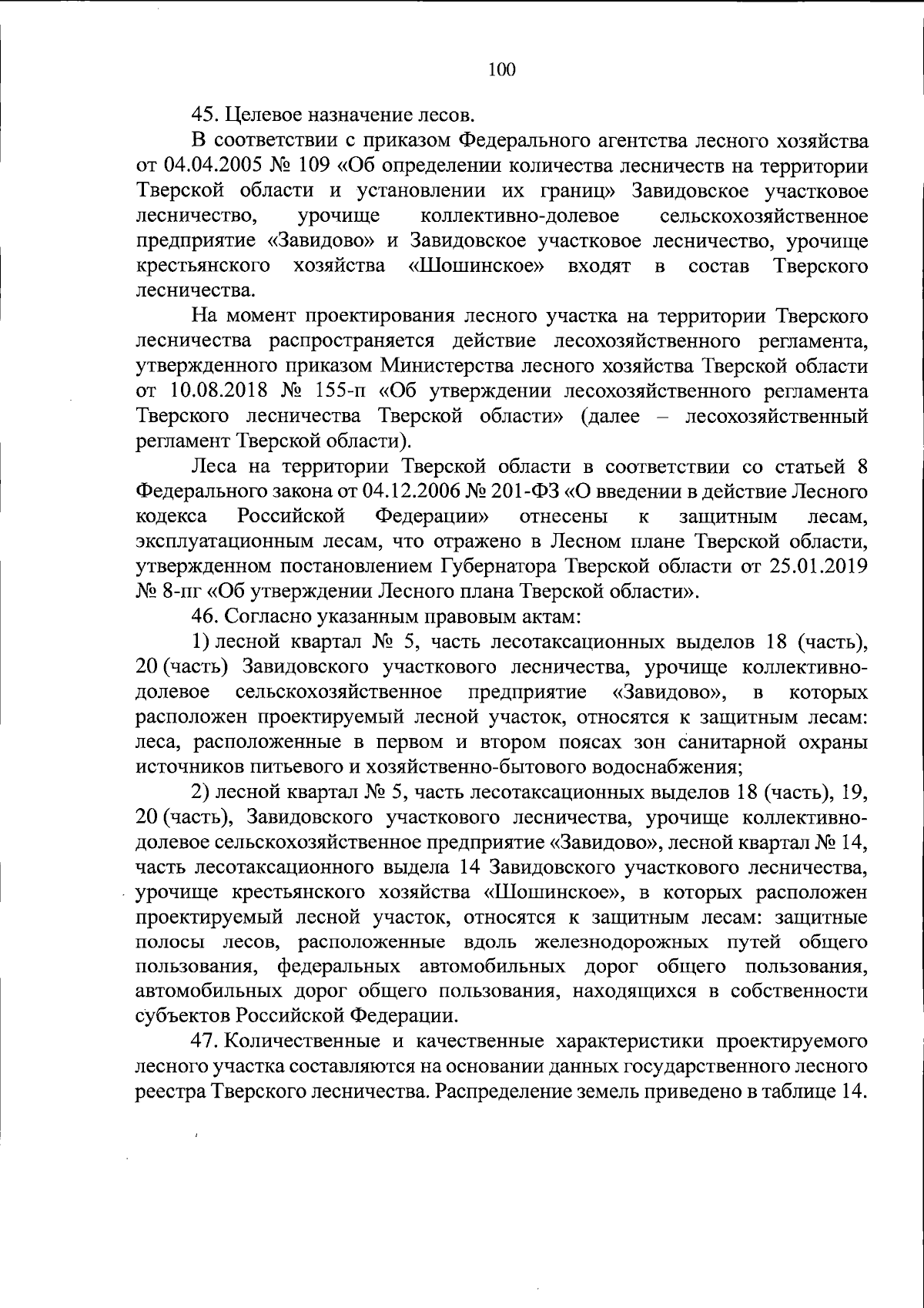 100

45. Целевое назначение лесов.

В соответствии с приказом Федерального агентства лесного хозяйства от 04.04.2005 № 109 «Об определении количества лесничеств на территории Тверской области и установлении их границ» Завидовское участковое лесничество, урочище коллективно-долевое сельскохозяйственное предприятие «Завидово» и Завидовское участковое лесничество, урочище крестьянского хозяйства «Шошинское» входят в состав Тверского лесничества.

На момент проектирования лесного участка на территории Тверского лесничества распространяется действие лесохозяйственного регламента, утвержденного приказом Министерства лесного хозяйства Тверской области от 10.08.2018 № 155-п «Об утверждении лесохозяйственного регламента Тверского лесничества Тверской области» (далее – лесохозяйственный регламент Тверской области).

Леса на территории Тверской области в соответствии со статьей 8 Федерального закона от 04.12.2006 № 201-ФЗ «О введении в действие Лесного кодекса Российской Федерации» отнесены к защитным лесам, эксплуатационным лесам, что отражено в Лесном плане Тверской области, утвержденном постановлением Губернатора Тверской области от 25.01.2019 № 8-пг «Об утверждении Лесного плана Тверской области».

46. Согласно указанным правовым актам:

1) лесной квартал № 5, часть лесотаксационных выделов 18 (часть), 20 (часть) Завидовского участкового лесничества, урочище коллективно-долевое сельскохозяйственное предприятие «Завидово», в которых расположен проектируемый лесной участок, относятся к защитным лесам: леса, расположенные в первом и втором поясах зон санитарной охраны источников питьевого и хозяйственно-бытового водоснабжения;

2) лесной квартал № 5, часть лесотаксационных выделов 18 (часть), 19, 20 (часть), Завидовского участкового лесничества, урочище коллективно-долевое сельскохозяйственное предприятие «Завидово», лесной квартал № 14, часть лесотаксационного выдела 14 Завидовского участкового лесничества, урочище крестьянского хозяйства «Шошинское», в которых расположен проектируемый лесной участок, относятся к защитным лесам: защитные полосы лесов, расположенные вдоль железнодорожных путей общего пользования, федеральных автомобильных дорог общего пользования, автомобильных дорог общего пользования, находящихся в собственности субъектов Российской Федерации.

47. Количественные и качественные характеристики проектируемого лесного участка составляются на основании данных государственного лесного реестра Тверского лесничества. Распределение земель приведено в таблице 14.